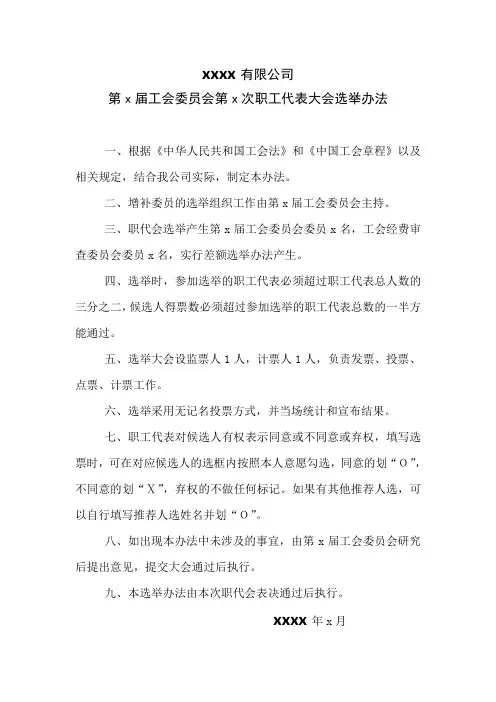 XXXX 有限公司

第 x 届工会委员会第 x 次职工代表大会选举办法

一、根据《中华人民共和国工会法》和《中国工会章程》以及相关规定，结合我公司实际，制定本办法。

二、增补委员的选举组织工作由第 x 届工会委员会主持。

三、职代会选举产生第 x 届工会委员会委员 x 名，工会经费审查委员会委员 x 名，实行差额选举办法产生。

四、选举时，参加选举的职工代表必须超过职工代表总人数的三分之二，候选人得票数必须超过参加选举的职工代表总数的一半方能通过。

五、选举大会设监票人 1 人，计票人 1 人，负责发票、投票、点票、计票工作。

六、选举采用无记名投票方式，并当场统计和宣布结果。

七、职工代表对候选人有权表示同意或不同意或弃权，填写选票时，可在对应候选人的选框内按照本人意愿勾选，同意的划“O”，不同意的划“X”，弃权的不做任何标记。如果有其他推荐人选，可以自行填写推荐人选姓名并划“O”。

八、如出现本办法中未涉及的事宜，由第 x 届工会委员会研究后提出意见，提交大会通过后执行。

九、本选举办法由本次职代会表决通过后执行。

XXXX 年 x 月